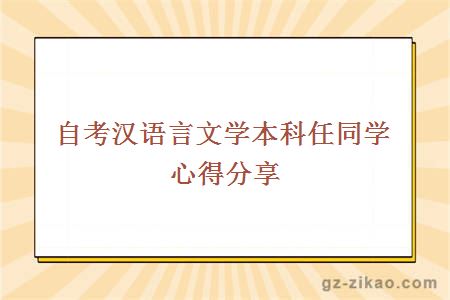 自考汉语言文学本科任同学心得分享

gz-zikao.com